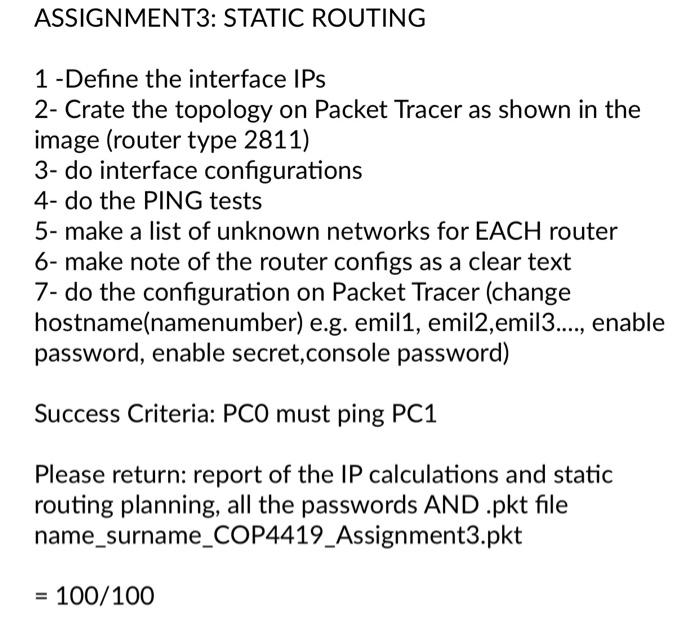 ASSIGNMENT3: STATIC ROUTING

1 -Define the interface IPs
2- Crate the topology on Packet Tracer as shown in the image (router type 2811)
3- do interface configurations
4- do the PING tests
5- make a list of unknown networks for EACH router
6- make note of the router configs as a clear text
7- do the configuration on Packet Tracer (change hostname(namenumber) e.g. emil1, emil2,emil3...., enable password, enable secret,console password)

Success Criteria: PC0 must ping PC1

Please return: report of the IP calculations and static routing planning, all the passwords AND .pkt file name_surname_COP4419_Assignment3.pkt

= 100/100